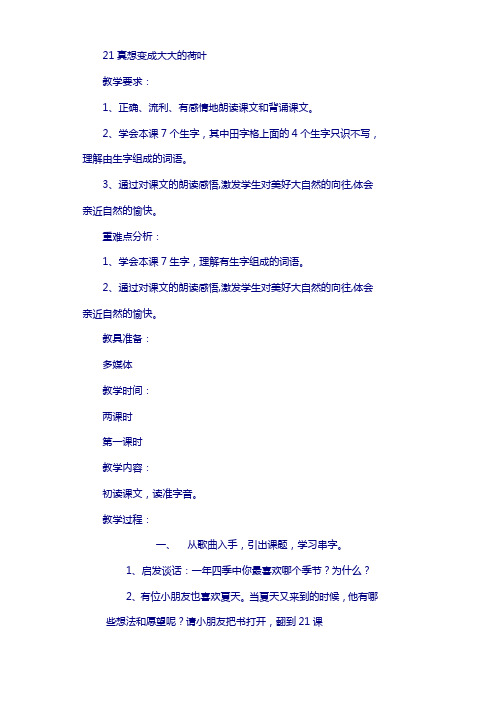 21 真想变成大大的荷叶

教学要求：

1、正确、流利、有感情地朗读课文和背诵课文。

2、学会本课 7 个生字，其中田字格上面的 4 个生字只识不写，理解由生字组成的词语。

3、通过对课文的朗读感悟,激发学生对美好大自然的向往,体会亲近自然的愉快。

重难点分析：

1、学会本课 7 生字，理解有生字组成的词语。

2、通过对课文的朗读感悟,激发学生对美好大自然的向往,体会亲近自然的愉快。

教具准备：

多媒体

教学时间：

两课时

第一课时

教学内容：

初读课文，读准字音。

教学过程：

一、　从歌曲入手，引出课题，学习串字。

1、启发谈话：一年四季中你最喜欢哪个季节？为什么？

2、有位小朋友也喜欢夏天。当夏天又来到的时候，他有哪些想法和愿望呢？请小朋友把书打开，翻到 21 课